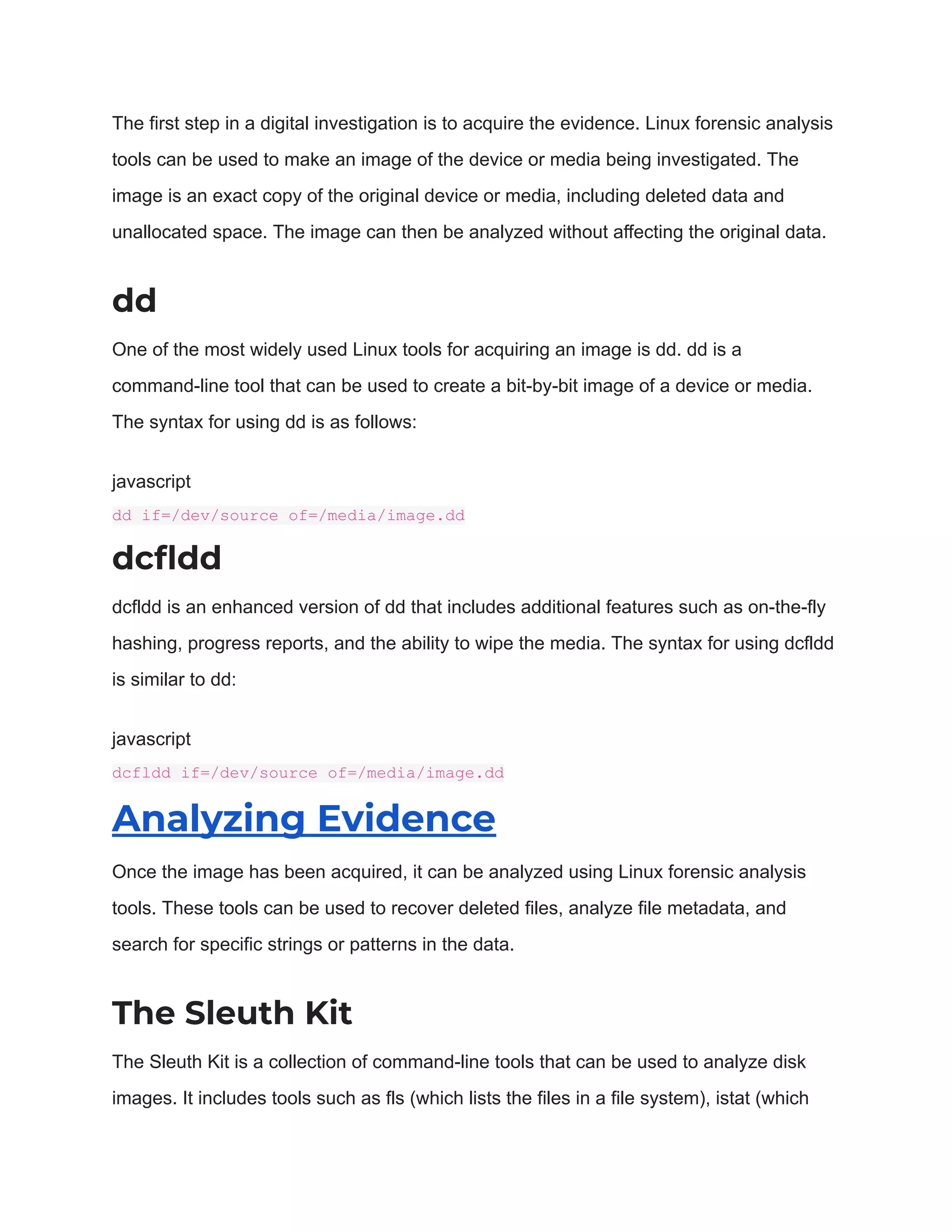 The first step in a digital investigation is to acquire the evidence. Linux forensic analysis tools can be used to make an image of the device or media being investigated. The image is an exact copy of the original device or media, including deleted data and unallocated space. The image can then be analyzed without affecting the original data.

dd

One of the most widely used Linux tools for acquiring an image is dd. dd is a command-line tool that can be used to create a bit-by-bit image of a device or media. The syntax for using dd is as follows:

javascript

dd if=/dev/source of=/media/image.dd

dcfldd

dcfldd is an enhanced version of dd that includes additional features such as on-the-fly hashing, progress reports, and the ability to wipe the media. The syntax for using dcfldd is similar to dd:

javascript

dcfldd if=/dev/source of=/media/image.dd

Analyzing Evidence

Once the image has been acquired, it can be analyzed using Linux forensic analysis tools. These tools can be used to recover deleted files, analyze file metadata, and search for specific strings or patterns in the data.

The Sleuth Kit

The Sleuth Kit is a collection of command-line tools that can be used to analyze disk images. It includes tools such as fls (which lists the files in a file system), istat (which